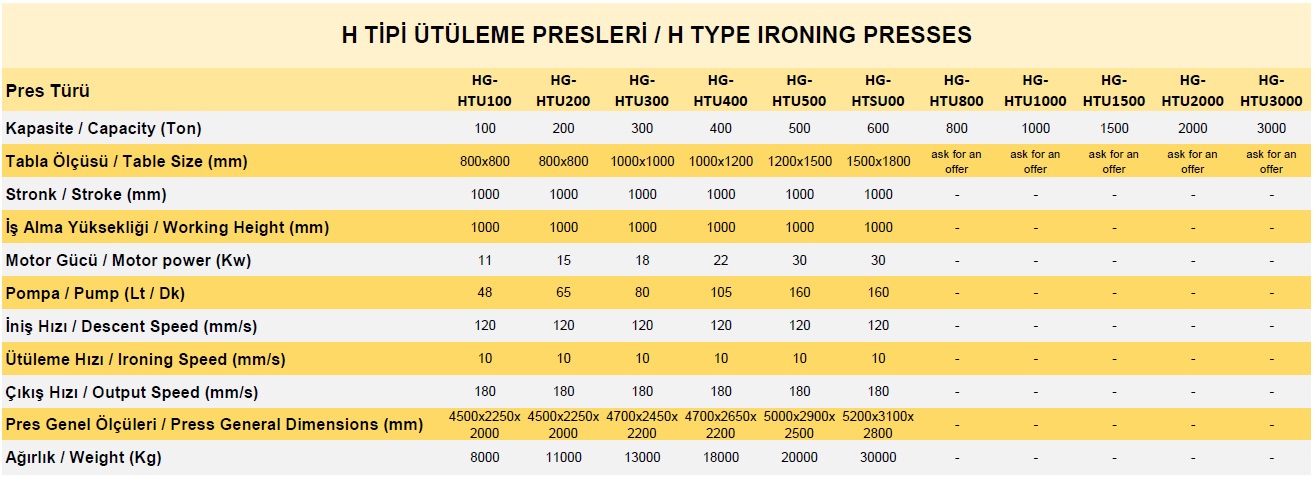 H TİPİ ÜTÜLEME PRESLERİ / H TYPE IRONING PRESSES

| Pres Türü | HG-HTU100 | HG-HTU200 | HG-HTU300 | HG-HTU400 | HG-HTU500 | HG-HTSU00 | HG-HTU800 | HG-HTU1000 | HG-HTU1500 | HG-HTU2000 | HG-HTU3000 |
|---|---|---|---|---|---|---|---|---|---|---|---|
| Kapasite / Capacity (Ton) | 100 | 200 | 300 | 400 | 500 | 600 | 800 | 1000 | 1500 | 2000 | 3000 |
| Tabla Ölçüsü / Table Size (mm) | 800x800 | 800x800 | 1000x1000 | 1000x1200 | 1200x1500 | 1500x1800 | ask for an offer | ask for an offer | ask for an offer | ask for an offer | ask for an offer |
| Stronk / Stroke (mm) | 1000 | 1000 | 1000 | 1000 | 1000 | 1000 | - | - | - | - | - |
| İş Alma Yüksekliği / Working Height (mm) | 1000 | 1000 | 1000 | 1000 | 1000 | 1000 | - | - | - | - | - |
| Motor Gücü / Motor power (Kw) | 11 | 15 | 18 | 22 | 30 | 30 | - | - | - | - | - |
| Pompa / Pump (Lt / Dk) | 48 | 65 | 80 | 105 | 160 | 160 | - | - | - | - | - |
| İniş Hızı / Descent Speed (mm/s) | 120 | 120 | 120 | 120 | 120 | 120 | - | - | - | - | - |
| Ütüleme Hızı / Ironing Speed (mm/s) | 10 | 10 | 10 | 10 | 10 | 10 | - | - | - | - | - |
| Çıkış Hızı / Output Speed (mm/s) | 180 | 180 | 180 | 180 | 180 | 180 | - | - | - | - | - |
| Pres Genel Ölçüleri / Press General Dimensions (mm) | 4500x2250x2000 | 4500x2250x2000 | 4700x2450x2200 | 4700x2650x2200 | 5000x2900x2500 | 5200x3100x2800 | - | - | - | - | - |
| Ağırlık / Weight (Kg) | 8000 | 11000 | 13000 | 18000 | 20000 | 30000 | - | - | - | - | - |